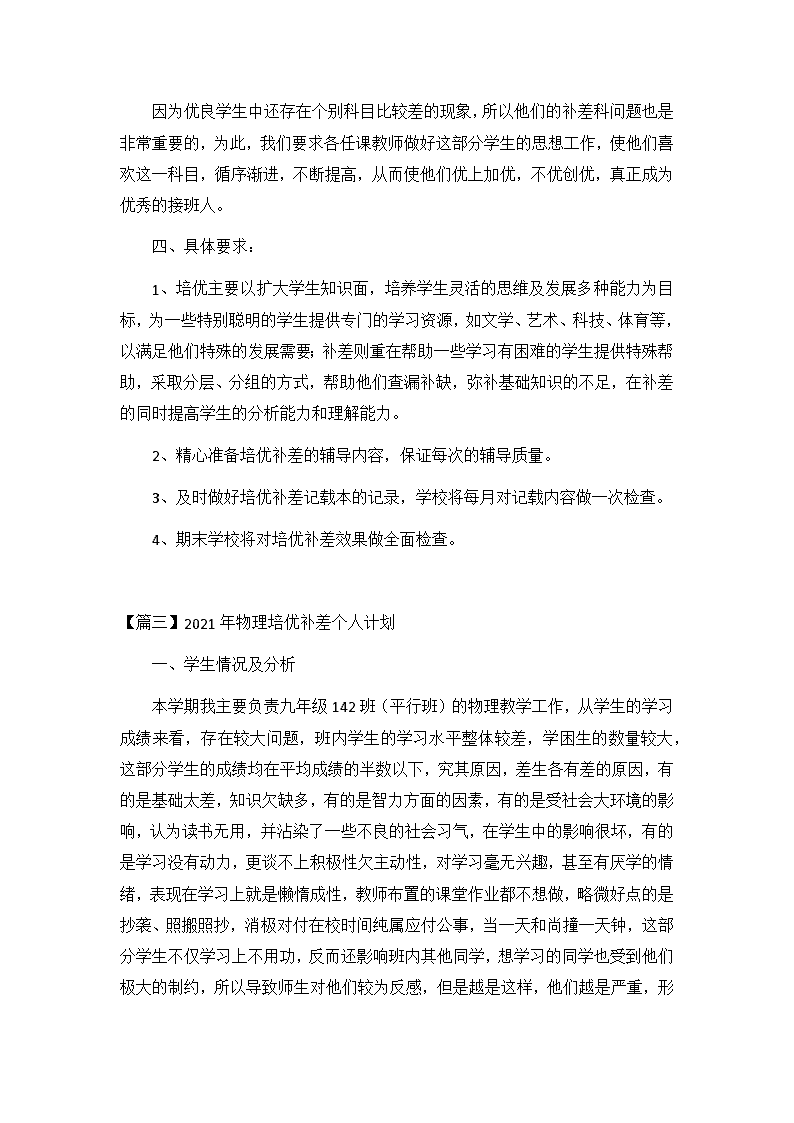 因为优良学生中还存在个别科目比较差的现象，所以他们的补差科问题也是非常重要的，为此，我们要求各任课教师做好这部分学生的思想工作，使他们喜欢这一科目，循序渐进，不断提高，从而使他们优上加优，不优创优，真正成为优秀的接班人。

四、具体要求：

1、培优主要以扩大学生知识面，培养学生灵活的思维及发展多种能力为目标，为一些特别聪明的学生提供专门的学习资源，如文学、艺术、科技、体育等，以满足他们特殊的发展需要；补差则重在帮助一些学习有困难的学生提供特殊帮助，采取分层、分组的方式，帮助他们查漏补缺，弥补基础知识的不足，在补差的同时提高学生的分析能力和理解能力。

2、精心准备培优补差的辅导内容，保证每次的辅导质量。

3、及时做好培优补差记载本的记录，学校将每月对记载内容做一次检查。

4、期末学校将对培优补差效果做全面检查。

【篇三】2021年物理培优补差个人计划

一、学生情况及分析

本学期我主要负责九年级142班（平行班）的物理教学工作，从学生的学习成绩来看，存在较大问题，班内学生的学习水平整体较差，学困生的数量较大，这部分学生的成绩均在平均成绩的半数以下，究其原因，差生各有差的原因，有的是基础太差，知识欠缺多，有的是智力方面的因素，有的是受社会大环境的影响，认为读书无用，并沾染了一些不良的社会习气，在学生中的影响很坏，有的是学习没有动力，更谈不上积极性欠主动性，对学习毫无兴趣，甚至有厌学的情绪，表现在学习上就是懒惰成性，教师布置的课堂作业都不想做，略微好点的是抄袭、照搬照抄，消极对付在校时间纯属应付公事，当一天和尚撞一天钟，这部分学生不仅学习上不用功，反而还影响班内其他同学，想学习的同学也受到他们极大的制约，所以导致师生对他们较为反感，但是越是这样，他们越是严重，形